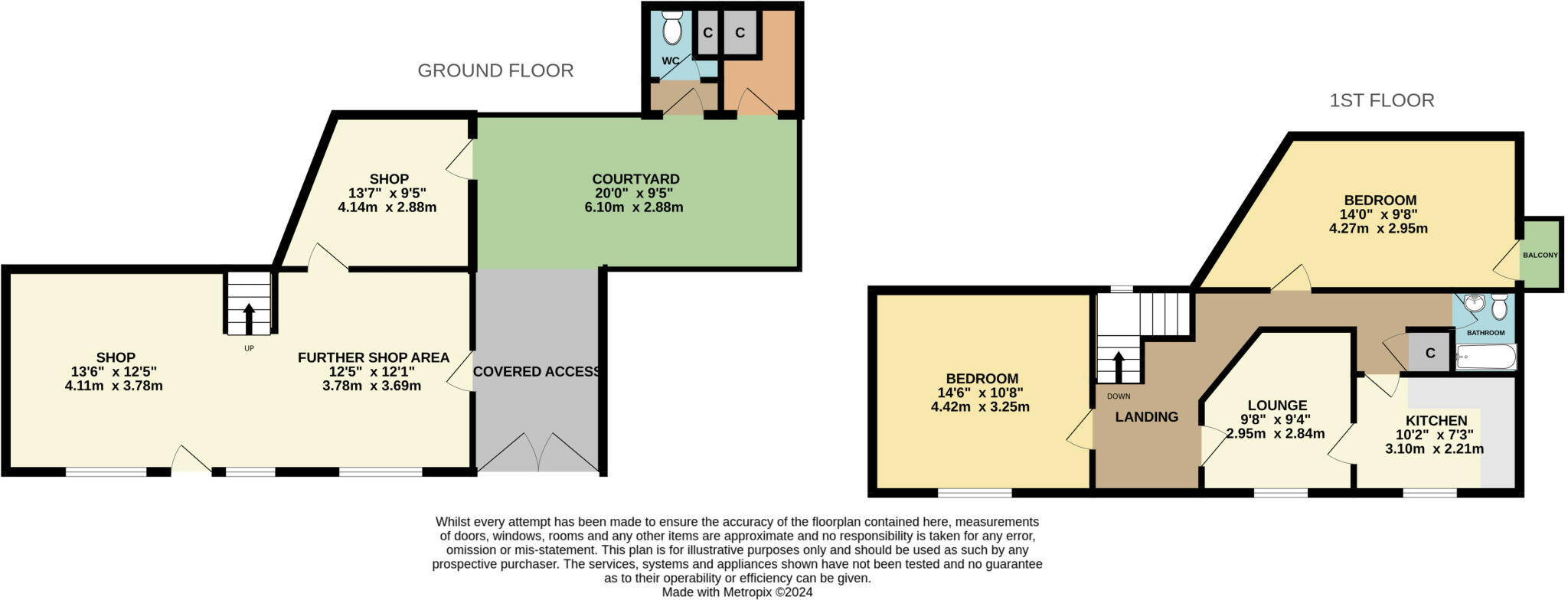 GROUND FLOOR

WC

C

C

SHOP
13'7" x 9'5"
4.14m x 2.88m

COURTYARD
20'0" x 9'5"
6.10m x 2.88m

SHOP
13'6" x 12'5"
4.11m x 3.78m

UP

FURTHER SHOP AREA
12'5" x 12'1"
3.78m x 3.69m

COVERED ACCESS

1ST FLOOR

BEDROOM
14'0" x 9'8"
4.27m x 2.95m

BALCONY

BATHROOM

C

BEDROOM
14'6" x 10'8"
4.42m x 3.25m

DOWN

LANDING

LOUNGE
9'8" x 9'4"
2.95m x 2.84m

KITCHEN
10'2" x 7'3"
3.10m x 2.21m

Whilst every attempt has been made to ensure the accuracy of the floorplan contained here, measurements of doors, windows, rooms and any other items are approximate and no responsibility is taken for any error, omission or mis-statement. This plan is for illustrative purposes only and should be used as such by any prospective purchaser. The services, systems and appliances shown have not been tested and no guarantee as to their operability or efficiency can be given.
Made with Metropix ©2024